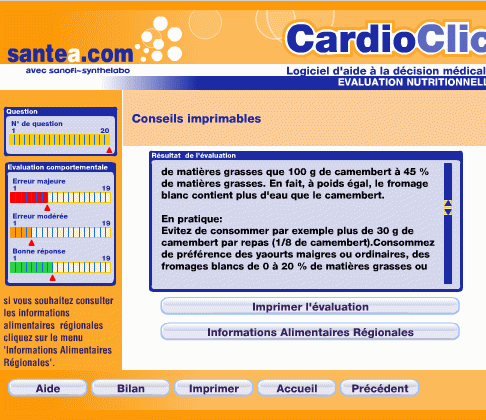 santea.com
avec sanofi~synthelabo

CardioClic
Logiciel d'aide à la décision médical
EVALUATION NUTRITIONNELL

Question
N° de question
1
20

Evaluation comportementale
Erreur majeure
1
19
Erreur modérée
1
19
Bonne réponse
1
19

si vous souhaitez consulter les informations alimentaires régionales cliquez sur le menu 'Informations Alimentaires Régionales'.

Conseils imprimables

Résultat de l'évaluation
de matières grasses que 100 g de camembert à 45 % de matières grasses. En fait, à poids égal, le fromage blanc contient plus d'eau que le camembert.

En pratique:
Evitez de consommer par exemple plus de 30 g de camembert par repas (1/8 de camembert).Consommez de préférence des yaourts maigres ou ordinaires, des fromages blancs de 0 à 20 % de matières grasses ou

Imprimer l'évaluation
Informations Alimentaires Régionales

Aide
Bilan
Imprimer
Accueil
Précédent